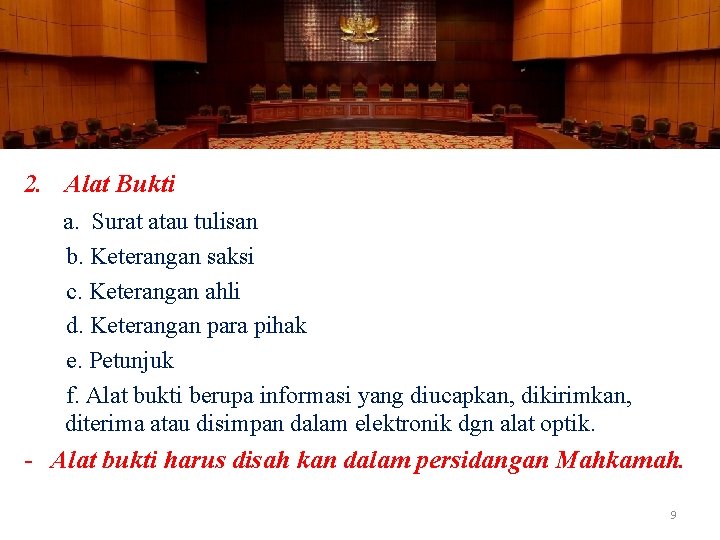 2. Alat Bukti

a. Surat atau tulisan

b. Keterangan saksi

c. Keterangan ahli

d. Keterangan para pihak

e. Petunjuk

f. Alat bukti berupa informasi yang diucapkan, dikirimkan, diterima atau disimpan dalam elektronik dgn alat optik.

- Alat bukti harus disah kan dalam persidangan Mahkamah.

9